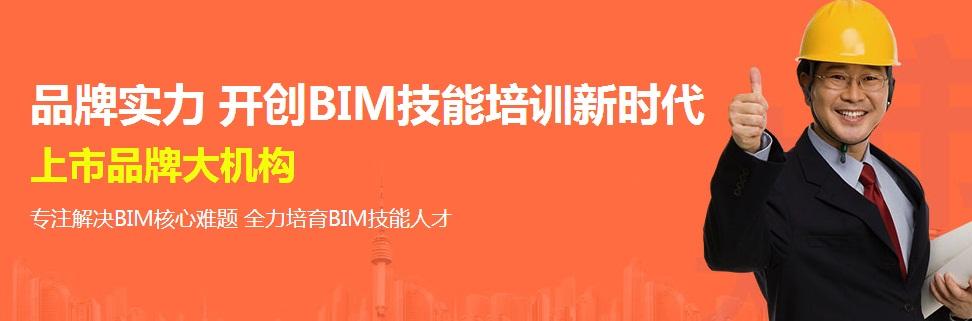 品牌实力 开创BIM技能培训新时代

上市品牌大机构

专注解决BIM核心难题 全力培育BIM技能人才